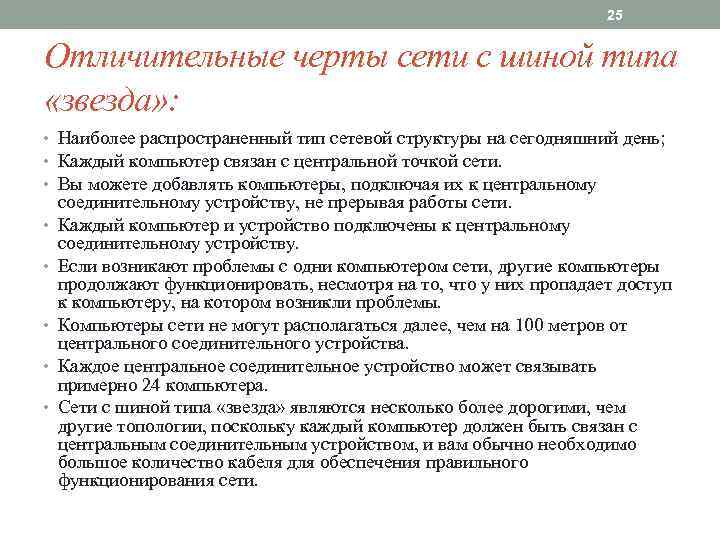 25

Отличительные черты сети с шиной типа «звезда»:

• Наиболее распространенный тип сетевой структуры на сегодняшний день;
• Каждый компьютер связан с центральной точкой сети.
• Вы можете добавлять компьютеры, подключая их к центральному соединительному устройству, не прерывая работы сети.
• Каждый компьютер и устройство подключены к центральному соединительному устройству.
• Если возникают проблемы с одни компьютером сети, другие компьютеры продолжают функционировать, несмотря на то, что у них пропадает доступ к компьютеру, на котором возникли проблемы.
• Компьютеры сети не могут располагаться далее, чем на 100 метров от центрального соединительного устройства.
• Каждое центральное соединительное устройство может связывать примерно 24 компьютера.
• Сети с шиной типа «звезда» являются несколько более дорогими, чем другие топологии, поскольку каждый компьютер должен быть связан с центральным соединительным устройством, и вам обычно необходимо большое количество кабеля для обеспечения правильного функционирования сети.